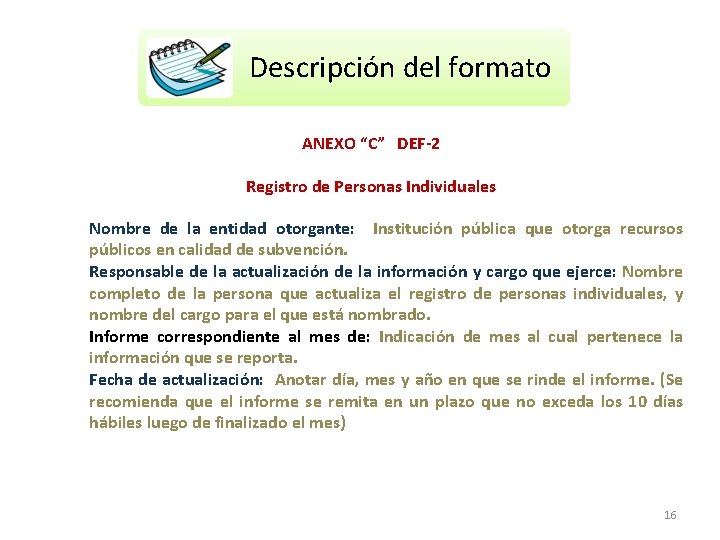 Descripción del formato

ANEXO “C” DEF-2

Registro de Personas Individuales

Nombre de la entidad otorgante: Institución pública que otorga recursos públicos en calidad de subvención.
Responsable de la actualización de la información y cargo que ejerce: Nombre completo de la persona que actualiza el registro de personas individuales, y nombre del cargo para el que está nombrado.
Informe correspondiente al mes de: Indicación de mes al cual pertenece la información que se reporta.
Fecha de actualización: Anotar día, mes y año en que se rinde el informe. (Se recomienda que el informe se remita en un plazo que no exceda los 10 días hábiles luego de finalizado el mes)

16